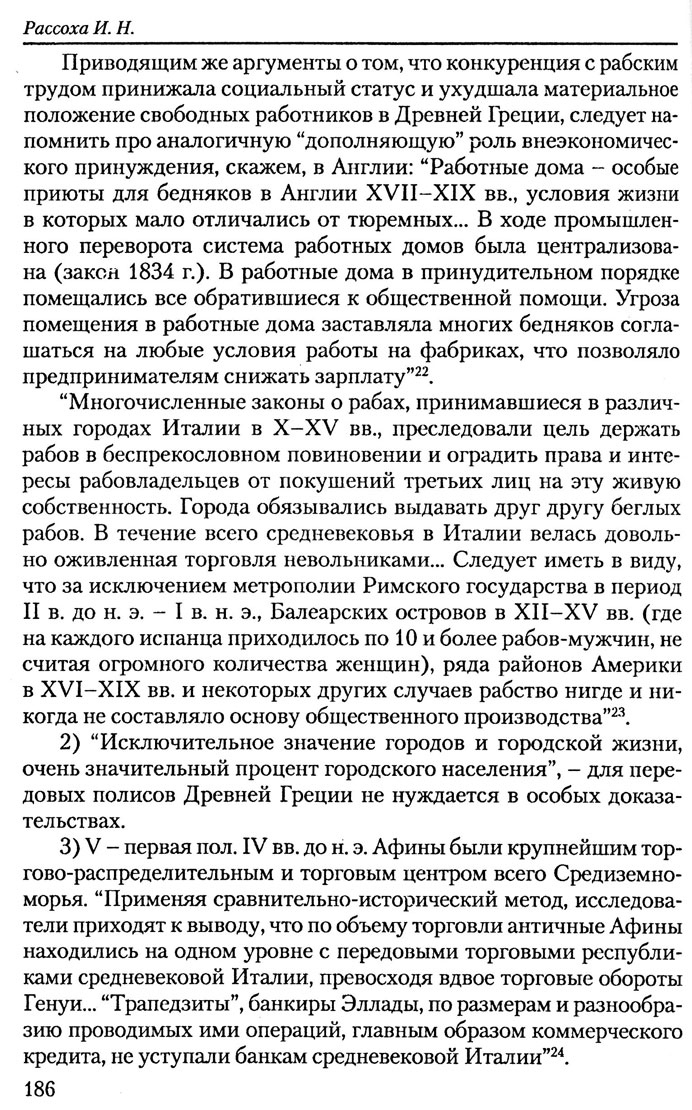 Рассоха И. Н.

Приводящим же аргументы о том, что конкуренция с рабским трудом принижала социальный статус и ухудшала материальное положение свободных работников в Древней Греции, следует напомнить про аналогичную “дополняющую” роль внеэкономического принуждения, скажем, в Англии: “Работные дома – особые приюты для бедняков в Англии XVII–XIX вв., условия жизни в которых мало отличались от тюремных... В ходе промышленного переворота система работных домов была централизована (закон 1834 г.). В работные дома в принудительном порядке помещались все обратившиеся к общественной помощи. Угроза помещения в работные дома заставляла многих бедняков соглашаться на любые условия работы на фабриках, что позволяло предпринимателям снижать зарплату”$^{22}$.

“Многочисленные законы о рабах, принимавшиеся в различных городах Италии в X–XV вв., преследовали цель держать рабов в беспрекословном повиновении и оградить права и интересы рабовладельцев от покушений третьих лиц на эту живую собственность. Города обязывались выдавать друг другу беглых рабов. В течение всего средневековья в Италии велась довольно оживленная торговля невольниками... Следует иметь в виду, что за исключением метрополии Римского государства в период II в. до н. э. – I в. н. э., Балеарских островов в XII–XV вв. (где на каждого испанца приходилось по 10 и более рабов-мужчин, не считая огромного количества женщин), ряда районов Америки в XVI–XIX вв. и некоторых других случаев рабство нигде и никогда не составляло основу общественного производства”$^{23}$.

2) “Исключительное значение городов и городской жизни, очень значительный процент городского населения”, – для передовых полисов Древней Греции не нуждается в особых доказательствах.

3) V – первая пол. IV вв. до н. э. Афины были крупнейшим торгово-распределительным и торговым центром всего Средиземноморья. “Применяя сравнительно-исторический метод, исследователи приходят к выводу, что по объему торговли античные Афины находились на одном уровне с передовыми торговыми республиками средневековой Италии, превосходя вдвое торговые обороты Генуи... “Трапедзиты”, банкиры Эллады, по размерам и разнообразию проводимых ими операций, главным образом коммерческого кредита, не уступали банкам средневековой Италии”$^{24}$.

186